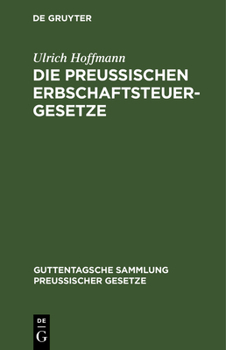 DE GRUYTER

Ulrich Hoffmann
DIE PREUSSISCHEN ERBSCHAFTSTEUER-GESETZE

GUTTENTAGSCHE SAMMLUNG PREUSSISCHER GESETZE

DE
G